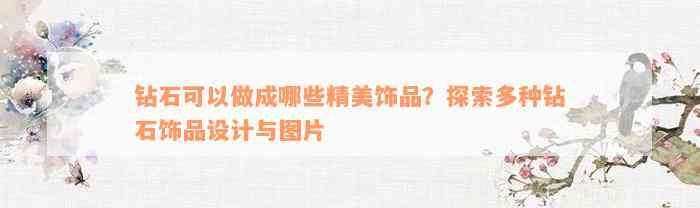 钻石可以做成哪些精美饰品？探索多种钻石饰品设计与图片